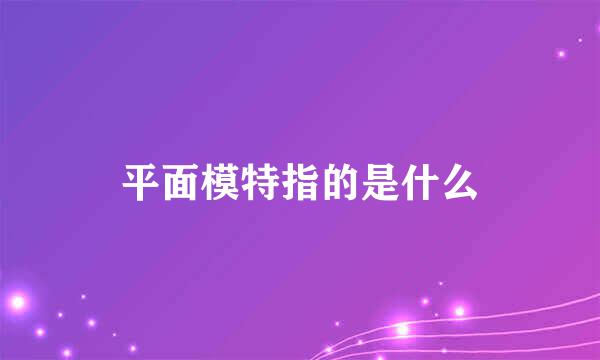 平面模特指的是什么